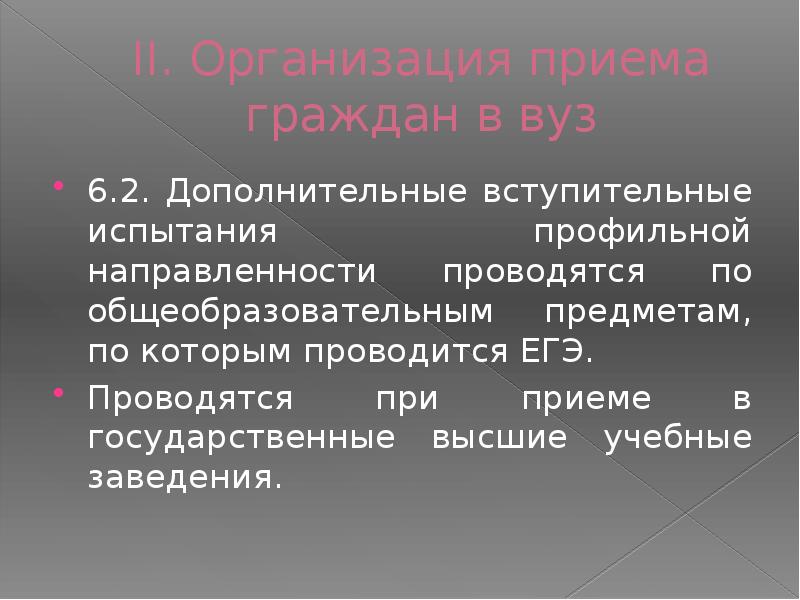 II. Организация приема граждан в вуз

6.2. Дополнительные вступительные испытания профильной направленности проводятся по общеобразовательным предметам, по которым проводится ЕГЭ.

Проводятся при приеме в государственные высшие учебные заведения.